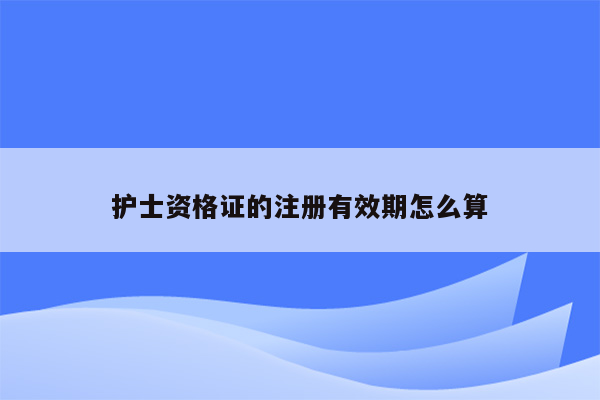 护士资格证的注册有效期怎么算